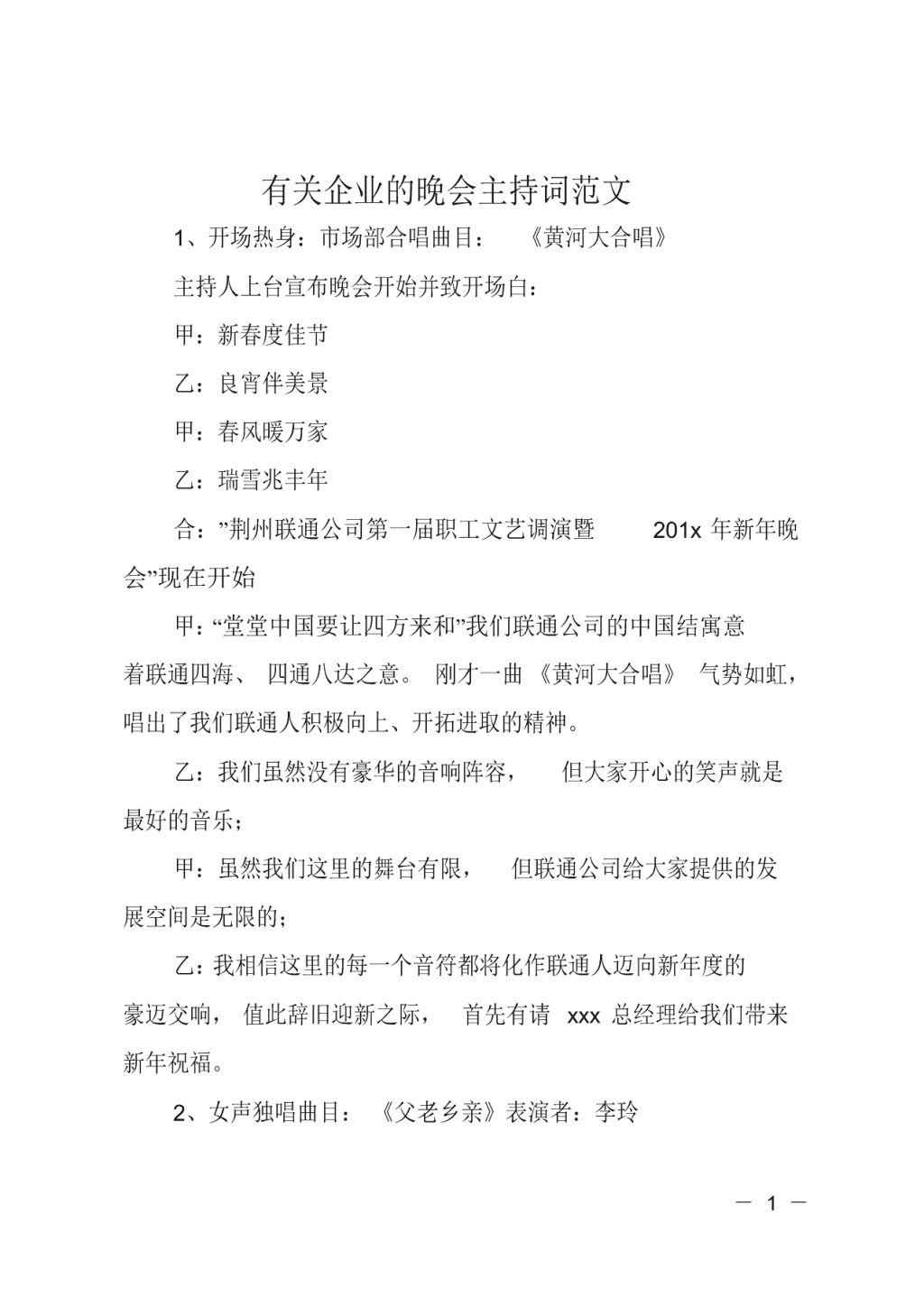 有关企业的晚会主持词范文

1、开场热身：市场部合唱曲目：《黄河大合唱》

主持人上台宣布晚会开始并致开场白：

甲：新春度佳节

乙：良宵伴美景

甲：春风暖万家

乙：瑞雪兆丰年

合：”荆州联通公司第一届职工文艺调演暨 201x 年新年晚会”现在开始

甲：“堂堂中国要让四方来和”我们联通公司的中国结寓意着联通四海、四通八达之意。刚才一曲《黄河大合唱》气势如虹，唱出了我们联通人积极向上、开拓进取的精神。

乙：我们虽然没有豪华的音响阵容，但大家开心的笑声就是最好的音乐；

甲：虽然我们这里的舞台有限，但联通公司给大家提供的发展空间是无限的；

乙：我相信这里的每一个音符都将化作联通人迈向新年度的豪迈交响，值此辞旧迎新之际，首先有请 xxx 总经理给我们带来新年祝福。

2、女声独唱曲目：《父老乡亲》表演者：李玲

— 1 —